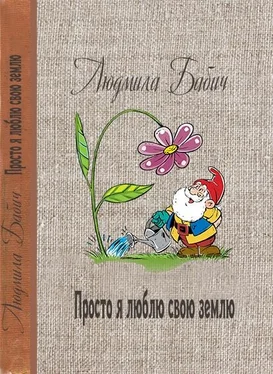 Людмила Бабич

Просто я люблю свою землю

Людмила Бабич

Просто я люблю свою землю